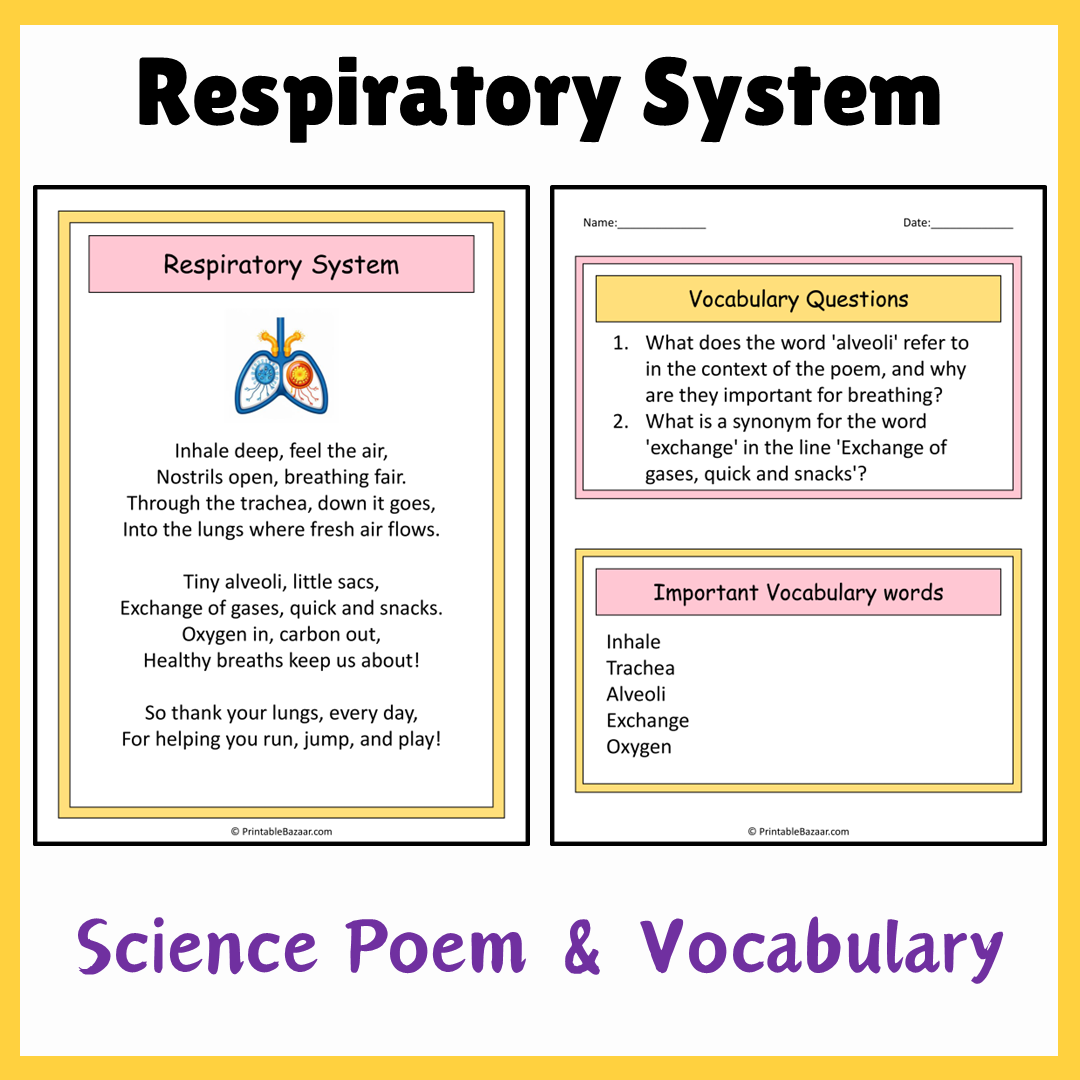 Respiratory System

Respiratory System

Inhale deep, feel the air,
Nostrils open, breathing fair.
Through the trachea, down it goes,
Into the lungs where fresh air flows.

Tiny alveoli, little sacs,
Exchange of gases, quick and snacks.
Oxygen in, carbon out,
Healthy breaths keep us about!

So thank your lungs, every day,
For helping you run, jump, and play!

© PrintableBazaar.com

Name:______________ Date:_____________

Vocabulary Questions

1. What does the word 'alveoli' refer to in the context of the poem, and why are they important for breathing?
2. What is a synonym for the word 'exchange' in the line 'Exchange of gases, quick and snacks'?

Important Vocabulary words

Inhale
Trachea
Alveoli
Exchange
Oxygen

© PrintableBazaar.com

Science Poem & Vocabulary